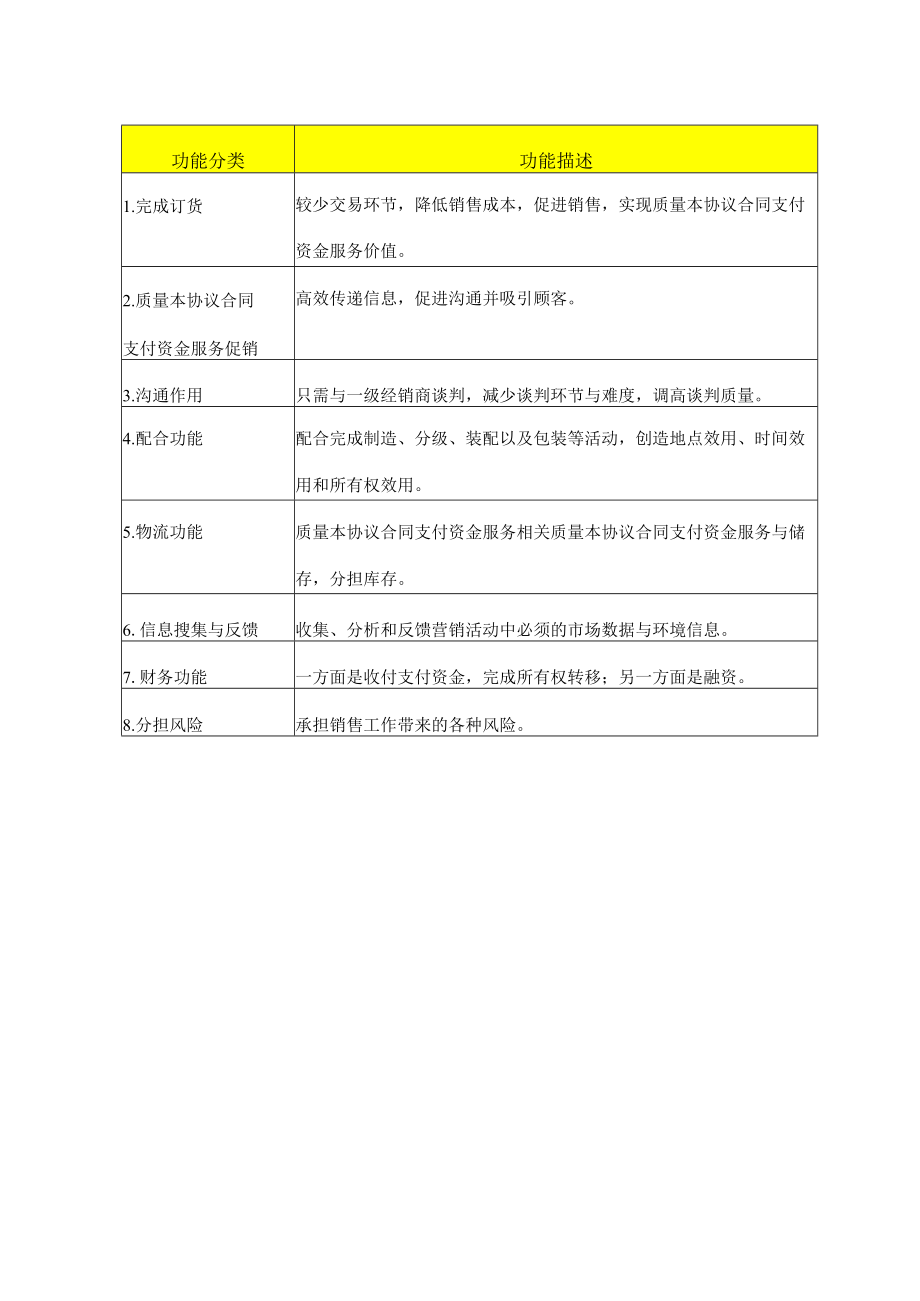 | 功能分类 | 功能描述 |
|---|---|
| 1.完成订货 | 较少交易环节，降低销售成本，促进销售，实现质量本协议合同支付资金服务价值。 |
| 2.质量本协议合同支付资金服务促销 | 高效传递信息，促进沟通并吸引顾客。 |
| 3.沟通作用 | 只需与一级经销商谈判，减少谈判环节与难度，调高谈判质量。 |
| 4.配合功能 | 配合完成制造、分级、装配以及包装等活动，创造地点效用、时间效用和所有权效用。 |
| 5.物流功能 | 质量本协议合同支付资金服务相关质量本协议合同支付资金服务与储存，分担库存。 |
| 6. 信息搜集与反馈 | 收集、分析和反馈营销活动中必须的市场数据与环境信息。 |
| 7. 财务功能 | 一方面是收付支付资金，完成所有权转移；另一方面是融资。 |
| 8.分担风险 | 承担销售工作带来的各种风险。 |